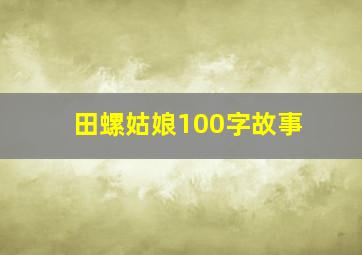 田螺姑娘100字故事